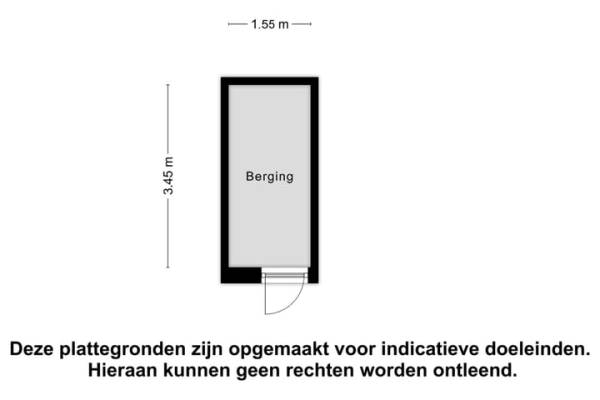 1.55 m

3.45 m

Berging

Deze plattegronden zijn opgemaakt voor indicatieve doeleinden. Hieraan kunnen geen rechten worden ontleend.